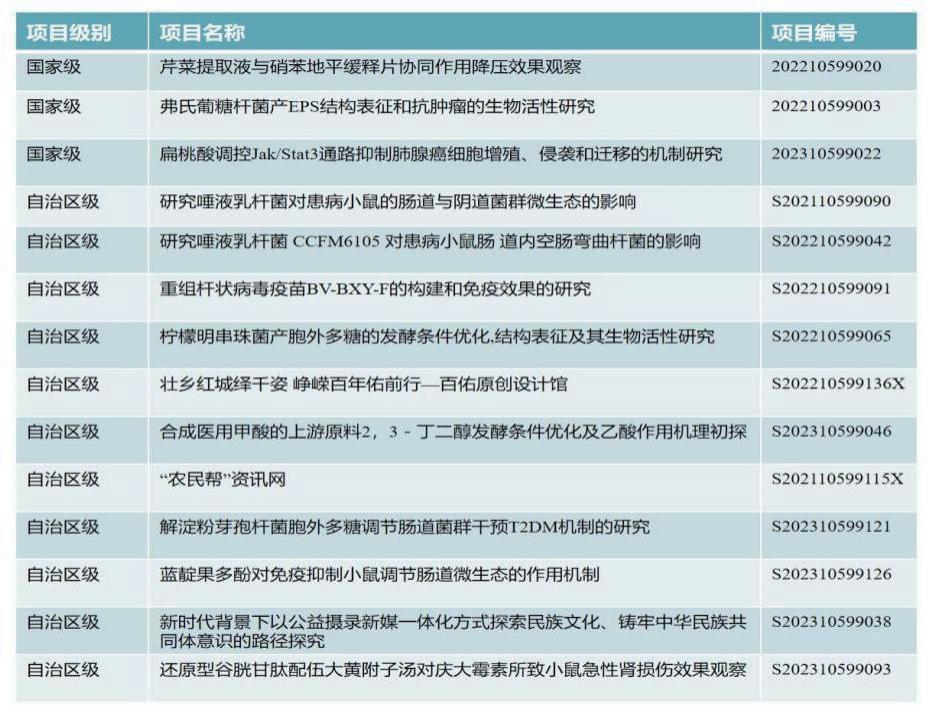 | 项目级别 | 项目名称 | 项目编号 |
|---|---|---|
| 国家级 | 芹菜提取液与硝苯地平缓释片协同作用降压效果观察 | 202210599020 |
| 国家级 | 弗氏葡糖杆菌产EPS结构表征和抗肿瘤的生物活性研究 | 202210599003 |
| 国家级 | 扁桃酸调控Jak/Stat3通路抑制肺腺癌细胞增殖、侵袭和迁移的机制研究 | 202310599022 |
| 自治区级 | 研究唾液乳杆菌对患病小鼠的肠道与阴道菌群微生态的影响 | S202110599090 |
| 自治区级 | 研究唾液乳杆菌 CCFM6105 对患病小鼠肠 道内空肠弯曲杆菌的影响 | S202210599042 |
| 自治区级 | 重组杆状病毒疫苗BV-BXY-F的构建和免疫效果的研究 | S202210599091 |
| 自治区级 | 柠檬明串珠菌产胞外多糖的发酵条件优化,结构表征及其生物活性研究 | S202210599065 |
| 自治区级 | 壮乡红城绎千姿 峥嵘百年佑前行—百佑原创设计馆 | S202210599136X |
| 自治区级 | 合成医用甲酸的上游原料2，3－丁二醇发酵条件优化及乙酸作用机理初探 | S202310599046 |
| 自治区级 | “农民帮”资讯网 | S202110599115X |
| 自治区级 | 解淀粉芽孢杆菌胞外多糖调节肠道菌群干预T2DM机制的研究 | S202310599121 |
| 自治区级 | 蓝靛果多酚对免疫抑制小鼠调节肠道微生态的作用机制 | S202310599126 |
| 自治区级 | 新时代背景下以公益摄录新媒一体化方式探索民族文化、铸牢中华民族共同体意识的路径探究 | S202310599038 |
| 自治区级 | 还原型谷胱甘肽配伍大黄附子汤对庆大霉素所致小鼠急性肾损伤效果观察 | S202310599093 |